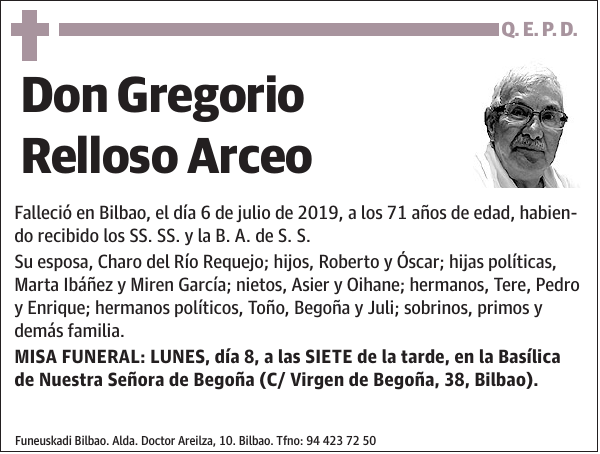 Q. E. P. D.

Don Gregorio Relloso Arceo

Falleció en Bilbao, el día 6 de julio de 2019, a los 71 años de edad, habiendo recibido los SS. SS. y la B. A. de S. S.

Su esposa, Charo del Río Requejo; hijos, Roberto y Óscar; hijas políticas, Marta Ibáñez y Miren García; nietos, Asier y Oihane; hermanos, Tere, Pedro y Enrique; hermanos políticos, Toño, Begoña y Juli; sobrinos, primos y demás familia.

MISA FUNERAL: LUNES, día 8, a las SIETE de la tarde, en la Basílica de Nuestra Señora de Begoña (C/ Virgen de Begoña, 38, Bilbao).

Funeuskadi Bilbao. Alda. Doctor Areilza, 10. Bilbao. Tfno: 94 423 72 50